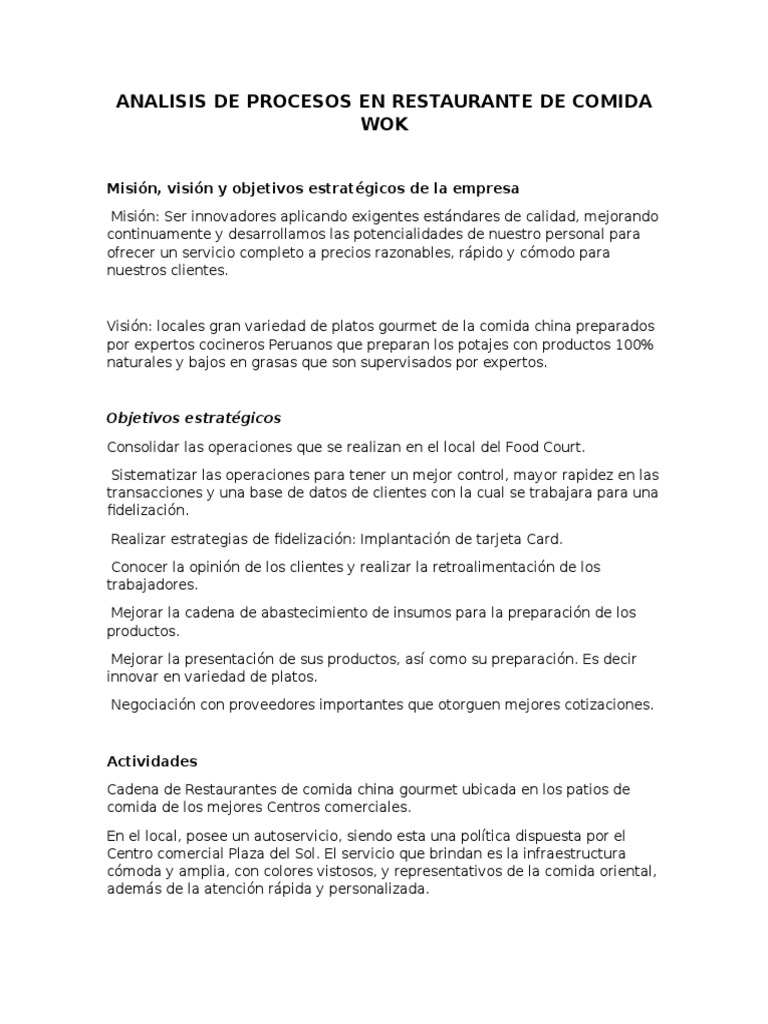 ANALISIS DE PROCESOS EN RESTAURANTE DE COMIDA WOK

Misión, visión y objetivos estratégicos de la empresa

Misión: Ser innovadores aplicando exigentes estándares de calidad, mejorando continuamente y desarrollamos las potencialidades de nuestro personal para ofrecer un servicio completo a precios razonables, rápido y cómodo para nuestros clientes.

Visión: locales gran variedad de platos gourmet de la comida china preparados por expertos cocineros Peruanos que preparan los potajes con productos 100% naturales y bajos en grasas que son supervisados por expertos.

Objetivos estratégicos

Consolidar las operaciones que se realizan en el local del Food Court.

Sistematizar las operaciones para tener un mejor control, mayor rapidez en las transacciones y una base de datos de clientes con la cual se trabajara para una fidelización.

Realizar estrategias de fidelización: Implantación de tarjeta Card.

Conocer la opinión de los clientes y realizar la retroalimentación de los trabajadores.

Mejorar la cadena de abastecimiento de insumos para la preparación de los productos.

Mejorar la presentación de sus productos, así como su preparación. Es decir innovar en variedad de platos.

Negociación con proveedores importantes que otorguen mejores cotizaciones.

Actividades

Cadena de Restaurantes de comida china gourmet ubicada en los patios de comida de los mejores Centros comerciales.

En el local, posee un autoservicio, siendo esta una política dispuesta por el Centro comercial Plaza del Sol. El servicio que brindan es la infraestructura cómoda y amplia, con colores vistosos, y representativos de la comida oriental, además de la atención rápida y personalizada.